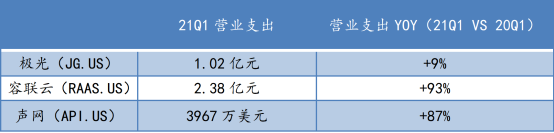 |  | 21Q1 营业支出 | 营业支出 YOY（21Q1 VS 20Q1） |
|---|---|---|
| 极光（JG.US） | 1.02 亿元 | +9% |
| 容联云（RAAS.US） | 2.38 亿元 | +93% |
| 声网（API.US） | 3967 万美元 | +87% |